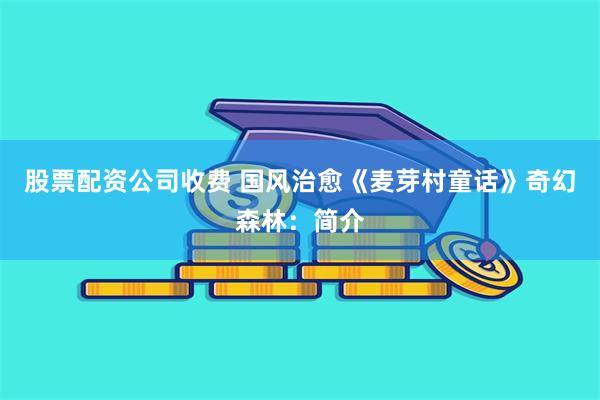 股票配资公司收费 国风治愈《麦芽村童话》奇幻森林：简介